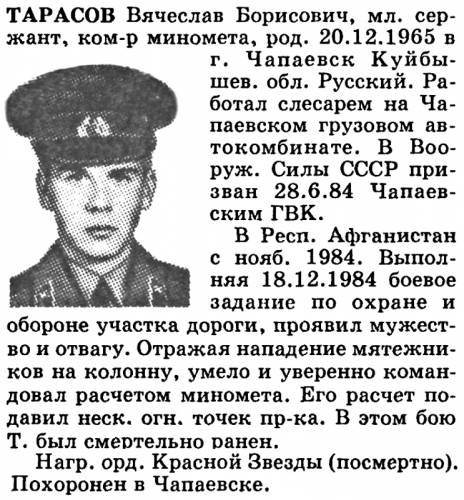 ТАРАСОВ Вячеслав Борисович, мл. сержант, ком-р миномета, род. 20.12.1965 в г. Чапаевск Куйбышев. обл. Русский. Работал слесарем на Чапаевском грузовом автокомбинате. В Вооруж. Силы СССР призван 28.6.84 Чапаевским ГВК.

В Респ. Афганистан с нояб. 1984. Выполняя 18.12.1984 боевое задание по охране и обороне участка дороги, проявил мужество и отвагу. Отражая нападение мятежников на колонну, умело и уверенно командовал расчетом миномета. Его расчет подавил неск. огн. точек пр-ка. В этом бою Т. был смертельно ранен.

Нагр. орд. Красной Звезды (посмертно). Похоронен в Чапаевске.